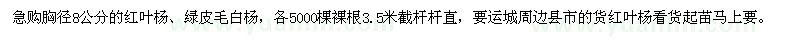 急购胸径8公分的红叶杨、绿皮毛白杨，各5000棵裸根3.5米截杆杆直，要运城周边县市的货红叶杨看货起苗马上要。